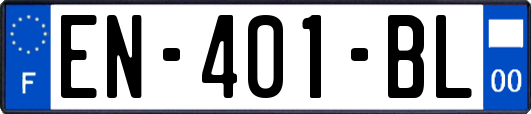 F

EN-401-BL

00